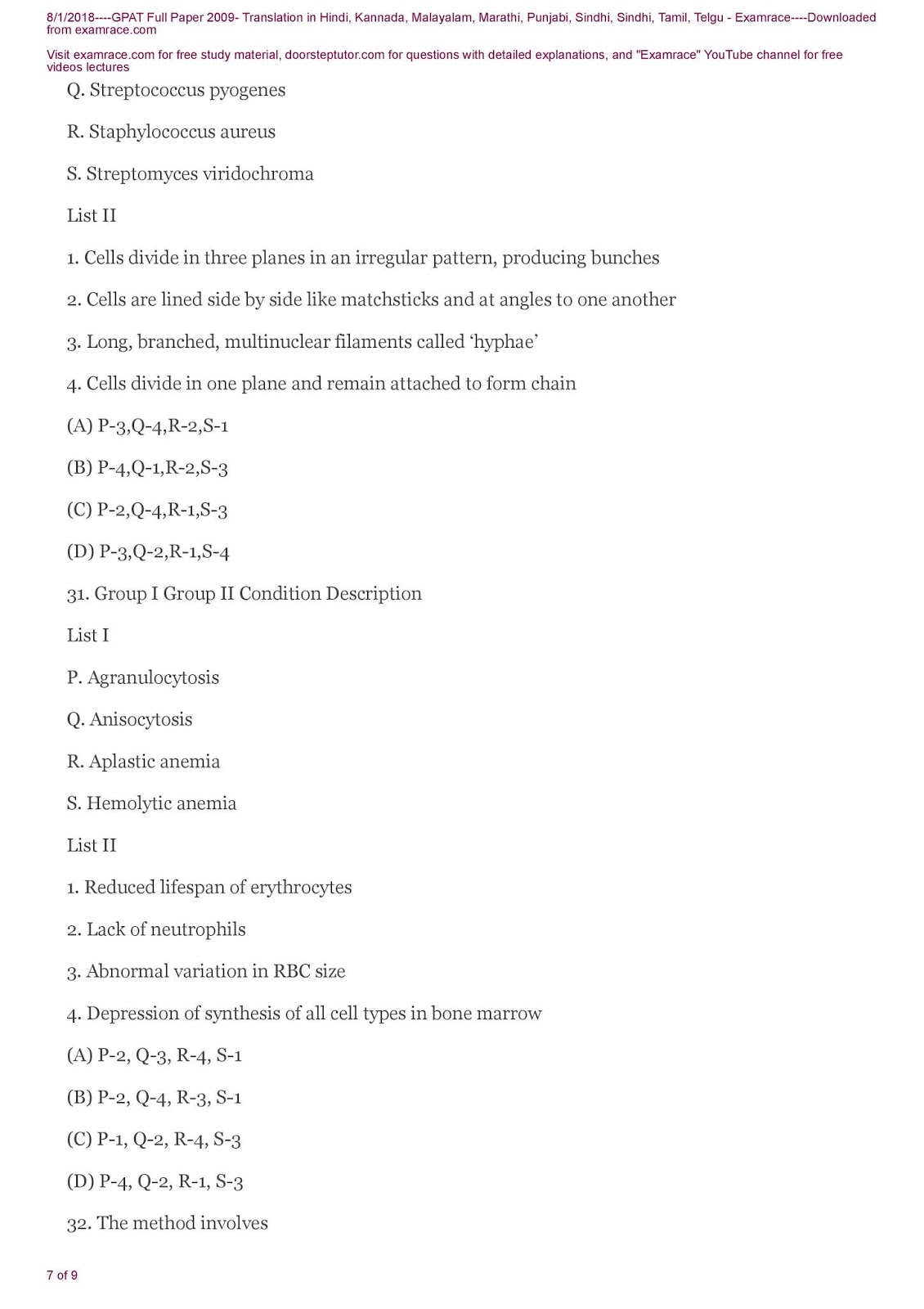 8/1/2018----GPAT Full Paper 2009- Translation in Hindi, Kannada, Malayalam, Marathi, Punjabi, Sindhi, Sindhi, Tamil, Telgu - Examrace----Downloaded from examrace.com

Visit examrace.com for free study material, doorsteptutor.com for questions with detailed explanations, and "Examrace" YouTube channel for free videos lectures

Q. Streptococcus pyogenes

R. Staphylococcus aureus

S. Streptomyces viridochroma

List II

1. Cells divide in three planes in an irregular pattern, producing bunches

2. Cells are lined side by side like matchsticks and at angles to one another

3. Long, branched, multinuclear filaments called ‘hyphae’

4. Cells divide in one plane and remain attached to form chain

(A) P-3,Q-4,R-2,S-1

(B) P-4,Q-1,R-2,S-3

(C) P-2,Q-4,R-1,S-3

(D) P-3,Q-2,R-1,S-4

31. Group I Group II Condition Description

List I

P. Agranulocytosis

Q. Anisocytosis

R. Aplastic anemia

S. Hemolytic anemia

List II

1. Reduced lifespan of erythrocytes

2. Lack of neutrophils

3. Abnormal variation in RBC size

4. Depression of synthesis of all cell types in bone marrow

(A) P-2, Q-3, R-4, S-1

(B) P-2, Q-4, R-3, S-1

(C) P-1, Q-2, R-4, S-3

(D) P-4, Q-2, R-1, S-3

32. The method involves

7 of 9